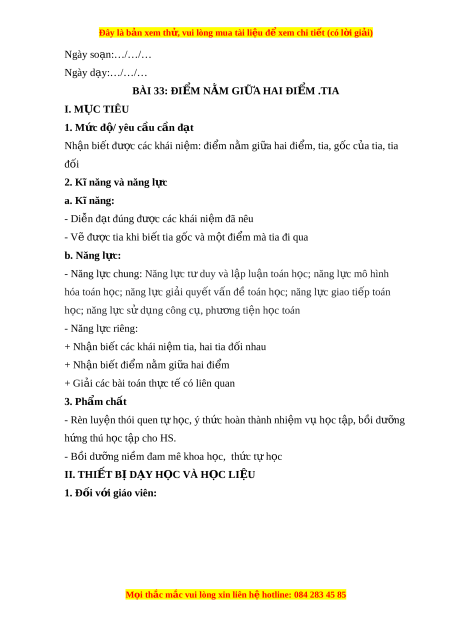 Đây là bản xem thử, vui lòng mua tài liệu để xem chi tiết (có lời giải)

Ngày soạn:…/…/…

Ngày dạy:…/…/…

BÀI 33: ĐIỂM NẰM GIỮA HAI ĐIỂM .TIA

I. MỤC TIÊU

1. Mức độ/ yêu cầu cần đạt

Nhận biết được các khái niệm: điểm nằm giữa hai điểm, tia, gốc của tia, tia đối

2. Kĩ năng và năng lực

a. Kĩ năng:

- Diễn đạt đúng được các khái niệm đã nêu

- Vẽ được tia khi biết tia gốc và một điểm mà tia đi qua

b. Năng lực:

- Năng lực chung: Năng lực tư duy và lập luận toán học; năng lực mô hình hóa toán học; năng lực giải quyết vấn đề toán học; năng lực giao tiếp toán học; năng lực sử dụng công cụ, phương tiện học toán

- Năng lực riêng:

+ Nhận biết các khái niệm tia, hai tia đối nhau

+ Nhận biết điểm nằm giữa hai điểm

+ Giải các bài toán thực tế có liên quan

3. Phẩm chất

- Rèn luyện thói quen tự học, ý thức hoàn thành nhiệm vụ học tập, bồi dưỡng hứng thú học tập cho HS.

- Bồi dưỡng niềm đam mê khoa học, thức tự học

II. THIẾT BỊ DẠY HỌC VÀ HỌC LIỆU

1. Đối với giáo viên:

Mọi thắc mắc vui lòng xin liên hệ hotline: 084 283 45 85